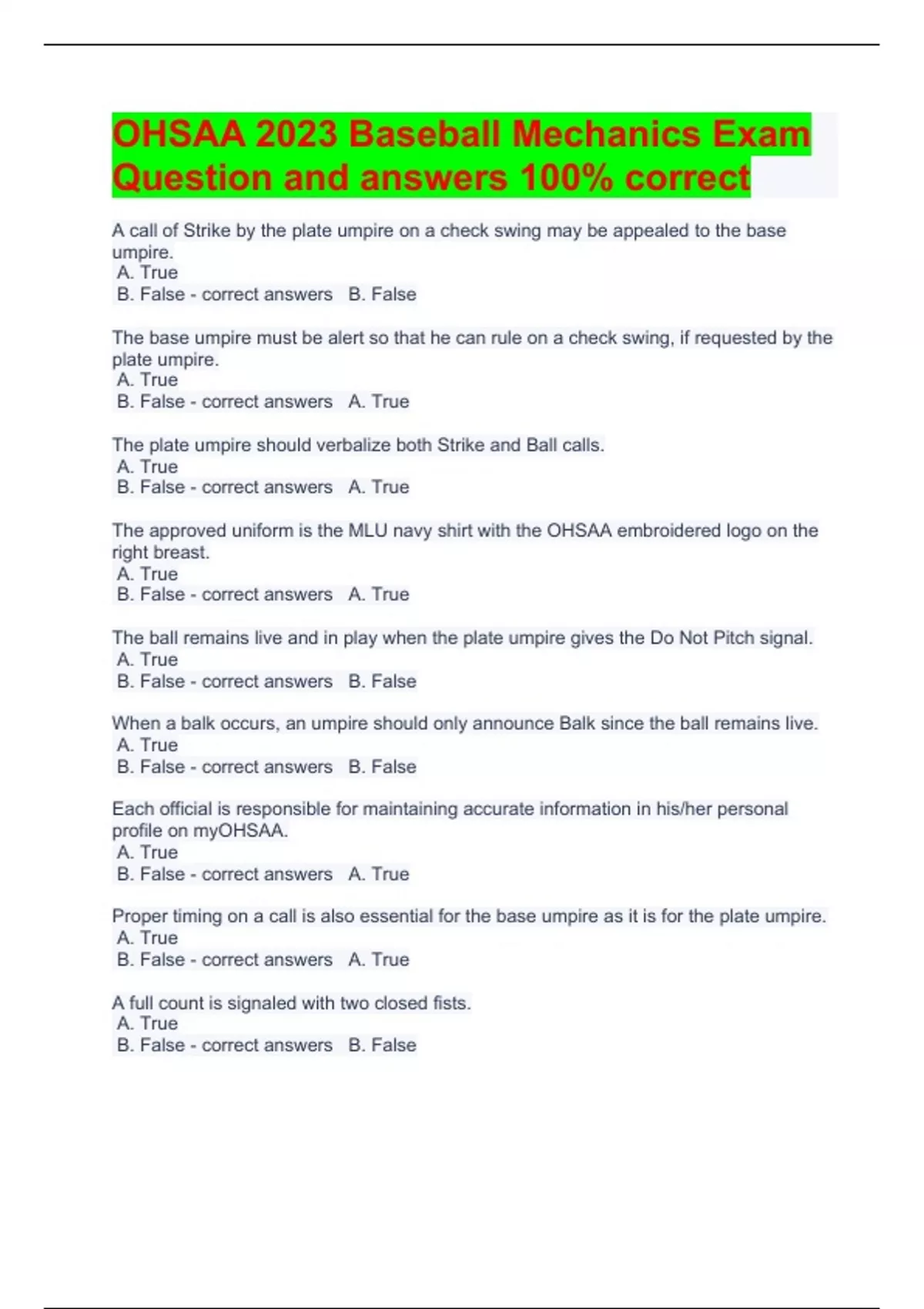 OHSAA 2023 Baseball Mechanics Exam Question and answers 100% correct

A call of Strike by the plate umpire on a check swing may be appealed to the base umpire.
A. True
B. False - correct answers B. False

The base umpire must be alert so that he can rule on a check swing, if requested by the plate umpire.
A. True
B. False - correct answers A. True

The plate umpire should verbalize both Strike and Ball calls.
A. True
B. False - correct answers A. True

The approved uniform is the MLU navy shirt with the OHSAA embroidered logo on the right breast.
A. True
B. False - correct answers A. True

The ball remains live and in play when the plate umpire gives the Do Not Pitch signal.
A. True
B. False - correct answers B. False

When a balk occurs, an umpire should only announce Balk since the ball remains live.
A. True
B. False - correct answers B. False

Each official is responsible for maintaining accurate information in his/her personal profile on myOHSAA.
A. True
B. False - correct answers A. True

Proper timing on a call is also essential for the base umpire as it is for the plate umpire.
A. True
B. False - correct answers A. True

A full count is signaled with two closed fists.
A. True
B. False - correct answers B. False